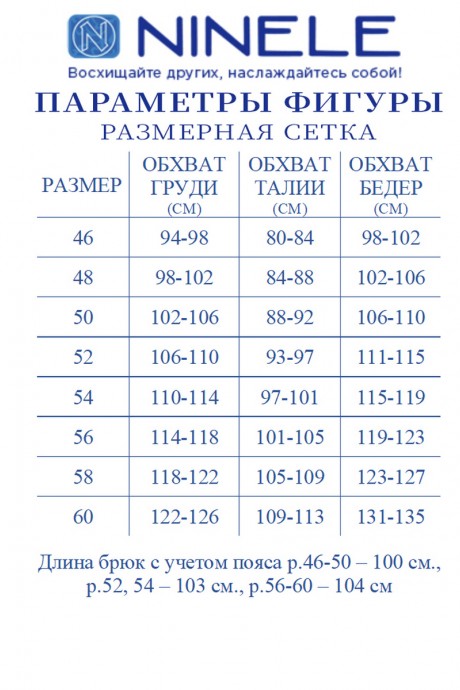 N NINELE
Восхищайте других, наслаждайтесь собой!

ПАРАМЕТРЫ ФИГУРЫ
РАЗМЕРНАЯ СЕТКА

| РАЗМЕР | ОБХВАТ ГРУДИ (СМ) | ОБХВАТ ТАЛИИ (СМ) | ОБХВАТ БЕДЕР (СМ) |
|---|---|---|---|
| 46 | 94-98 | 80-84 | 98-102 |
| 48 | 98-102 | 84-88 | 102-106 |
| 50 | 102-106 | 88-92 | 106-110 |
| 52 | 106-110 | 93-97 | 111-115 |
| 54 | 110-114 | 97-101 | 115-119 |
| 56 | 114-118 | 101-105 | 119-123 |
| 58 | 118-122 | 105-109 | 123-127 |
| 60 | 122-126 | 109-113 | 131-135 |

Длина брюк с учетом пояса р.46-50 – 100 см., р.52, 54 – 103 см., р.56-60 – 104 см